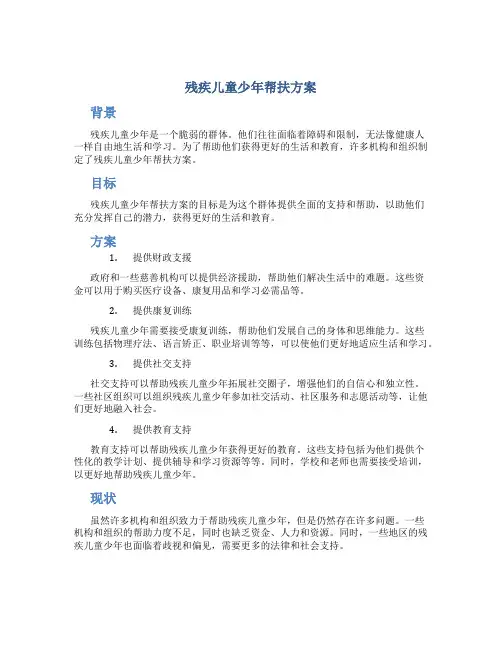 残疾儿童少年帮扶方案

背景

残疾儿童少年是一个脆弱的群体。他们往往面临着障碍和限制，无法像健康人一样自由地生活和学习。为了帮助他们获得更好的生活和教育，许多机构和组织制定了残疾儿童少年帮扶方案。

目标

残疾儿童少年帮扶方案的目标是为这个群体提供全面的支持和帮助，以助他们充分发挥自己的潜力，获得更好的生活和教育。

方案

1. 提供财政支援

政府和一些慈善机构可以提供经济援助，帮助他们解决生活中的难题。这些资金可以用于购买医疗设备、康复用品和学习必需品等。

2. 提供康复训练

残疾儿童少年需要接受康复训练，帮助他们发展自己的身体和思维能力。这些训练包括物理疗法、语言矫正、职业培训等等，可以使他们更好地适应生活和学习。

3. 提供社交支持

社交支持可以帮助残疾儿童少年拓展社交圈子，增强他们的自信心和独立性。一些社区组织可以组织残疾儿童少年参加社交活动、社区服务和志愿活动等，让他们更好地融入社会。

4. 提供教育支持

教育支持可以帮助残疾儿童少年获得更好的教育。这些支持包括为他们提供个性化的教学计划、提供辅导和学习资源等等。同时，学校和老师也需要接受培训，以更好地帮助残疾儿童少年。

现状

虽然许多机构和组织致力于帮助残疾儿童少年，但是仍然存在许多问题。一些机构和组织的帮助力度不足，同时也缺乏资金、人力和资源。同时，一些地区的残疾儿童少年也面临着歧视和偏见，需要更多的法律和社会支持。